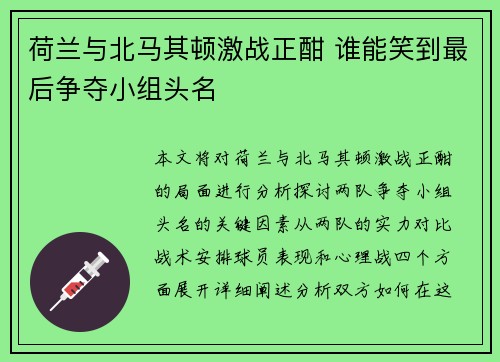 荷兰与北马其顿激战正酣 谁能笑到最后争夺小组头名

本文将对荷兰与北马其顿激战正酣的局面进行分析探讨两队争夺小组头名的关键因素从两队的实力对比战术安排球员表现和心理战四个方面展开详细阐述分析双方如何在这